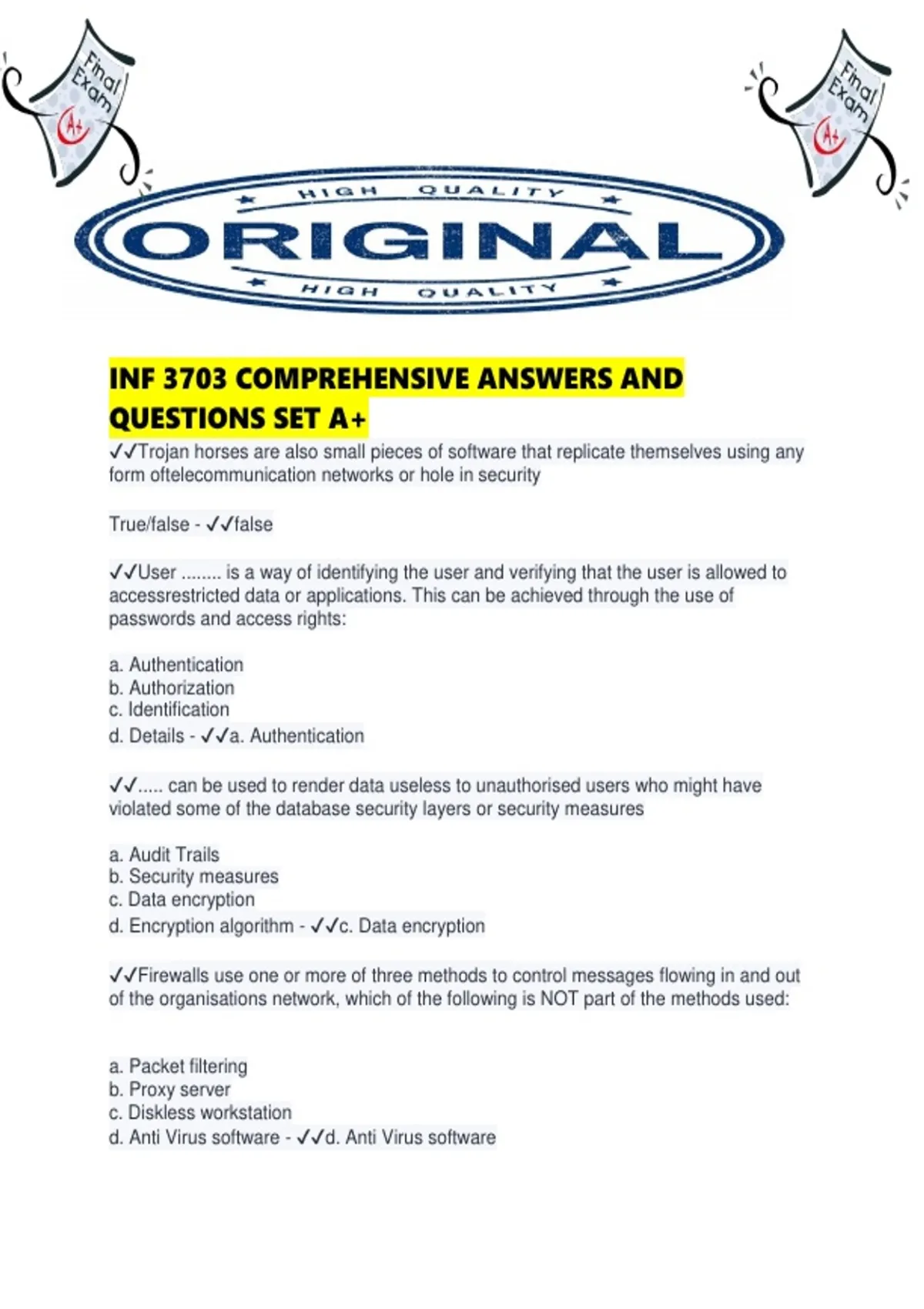 Final Exam A+

Final Exam A+

HIGH QUALITY
ORIGINAL
HIGH QUALITY

INF 3703 COMPREHENSIVE ANSWERS AND QUESTIONS SET A+

✓✓Trojan horses are also small pieces of software that replicate themselves using any form oftelecommunication networks or hole in security

True/false - ✓✓false

✓✓User ........ is a way of identifying the user and verifying that the user is allowed to accessrestricted data or applications. This can be achieved through the use of passwords and access rights:

a. Authentication
b. Authorization
c. Identification
d. Details - ✓✓a. Authentication

✓✓..... can be used to render data useless to unauthorised users who might have violated some of the database security layers or security measures

a. Audit Trails
b. Security measures
c. Data encryption
d. Encryption algorithm - ✓✓c. Data encryption

✓✓Firewalls use one or more of three methods to control messages flowing in and out of the organisations network, which of the following is NOT part of the methods used:

a. Packet filtering
b. Proxy server
c. Diskless workstation
d. Anti Virus software - ✓✓d. Anti Virus software